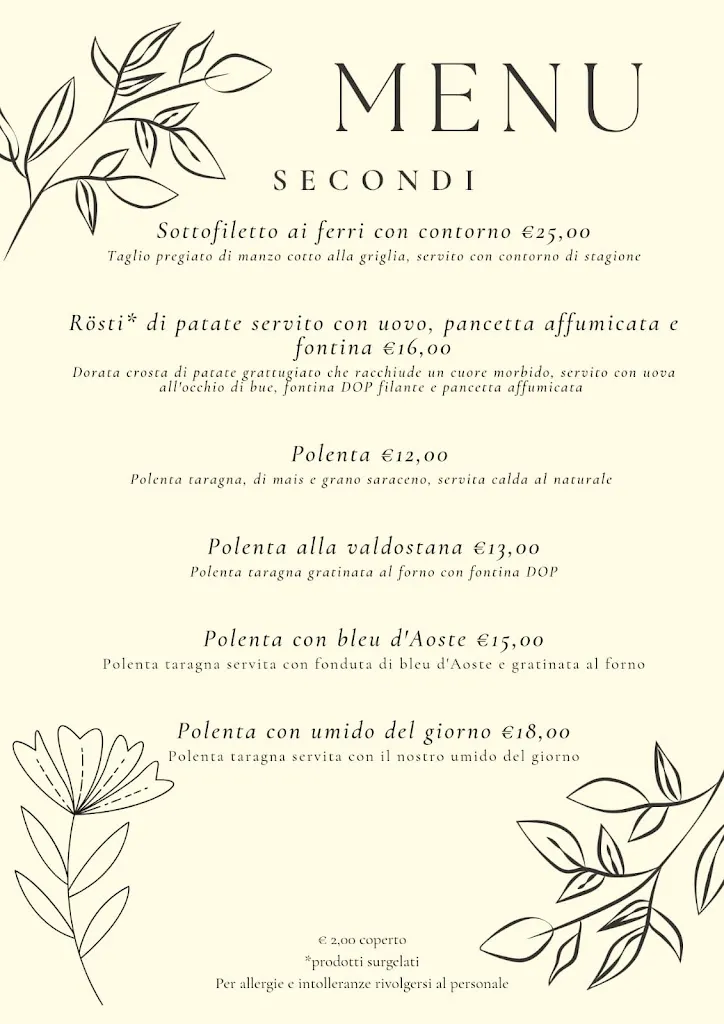 MENU

SECONDI

Sottofiletto ai ferri con contorno €25,00
Taglio pregiato di manzo cotto alla griglia, servito con contorno di stagione

Rösti* di patate servito con uovo, pancetta affumicata e fontina €16,00
Dorata crosta di patate grattugiato che racchiude un cuore morbido, servito con uova all'occhio di bue, fontina DOP filante e pancetta affumicata

Polenta €12,00
Polenta taragna, di mais e grano saraceno, servita calda al naturale

Polenta alla valdostana €13,00
Polenta taragna gratinata al forno con fontina DOP

Polenta con bleu d'Aoste €15,00
Polenta taragna servita con fonduta di bleu d'Aoste e gratinata al forno

Polenta con umido del giorno €18,00
Polenta taragna servita con il nostro umido del giorno

€ 2,00 coperto
*prodotti surgelati
Per allergie e intolleranze rivolgersi al personale